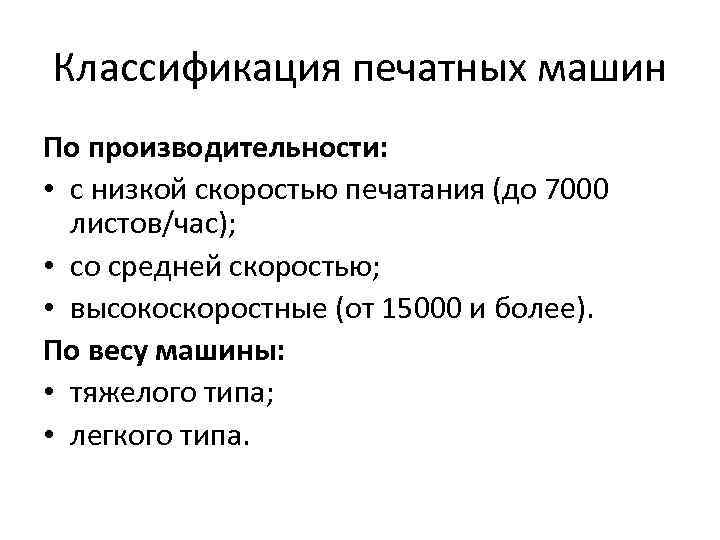 Классификация печатных машин

По производительности:

• с низкой скоростью печатания (до 7000 листов/час);
• со средней скоростью;
• высокоскоростные (от 15000 и более).

По весу машины:

• тяжелого типа;
• легкого типа.